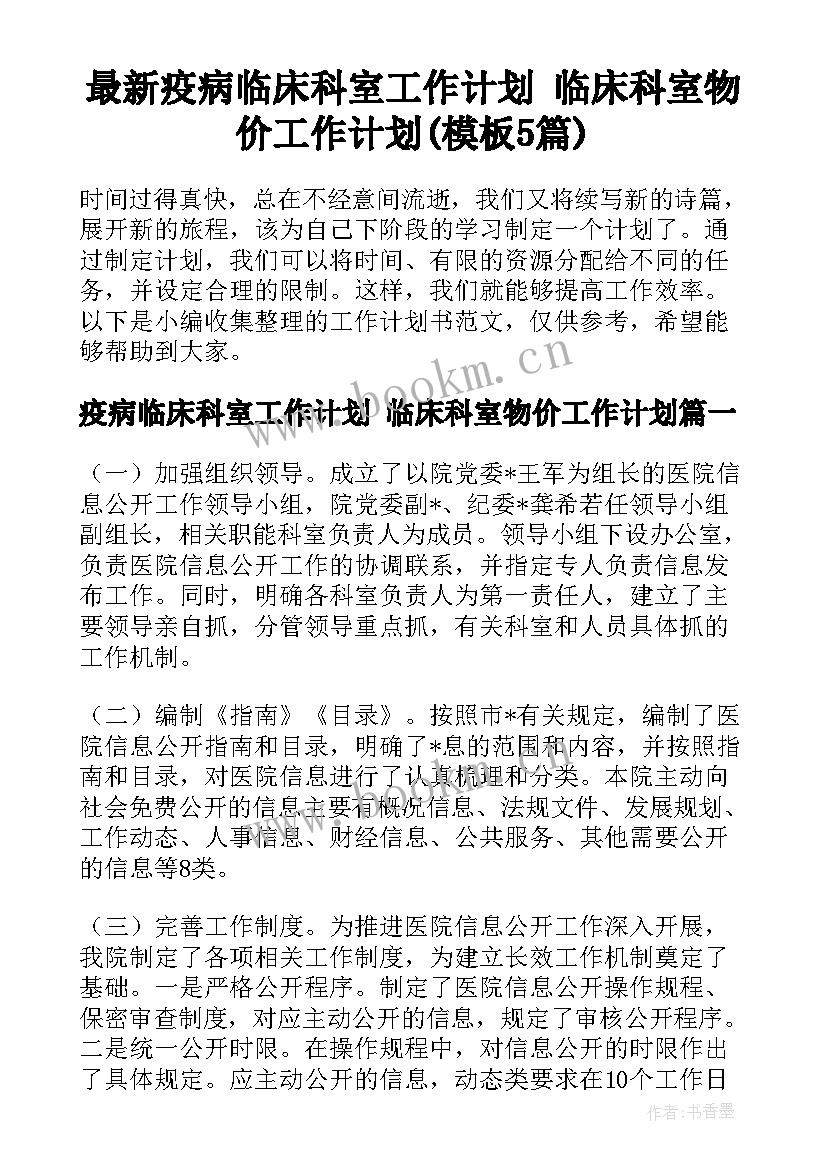 最新疫病临床科室工作计划 临床科室物价工作计划(模板5篇)

时间过得真快，总在不经意间流逝，我们又将续写新的诗篇，展开新的旅程，该为自己下阶段的学习制定一个计划了。通过制定计划，我们可以将时间、有限的资源分配给不同的任务，并设定合理的限制。这样，我们就能够提高工作效率。以下是小编收集整理的工作计划书范文，仅供参考，希望能够帮助到大家。

www.bookm.cn

疫病临床科室工作计划 临床科室物价工作计划篇一

（一）加强组织领导。成立了以院党委*王军为组长的医院信息公开工作领导小组，院党委副*、纪委*龚希若任领导小组副组长，相关职能科室负责人为成员。领导小组下设办公室，负责医院信息公开工作的协调联系，并指定专人负责信息发布工作。同时，明确各科室负责人为第一责任人，建立了主要领导亲自抓，分管领导重点抓，有关科室和人员具体抓的工作机制。

（二）编制《指南》《目录》。按照市*有关规定，编制了医院信息公开指南和目录，明确了*息的范围和内容，并按照指南和目录，对医院信息进行了认真梳理和分类。本院主动向社会免费公开的信息主要有概况信息、法规文件、发展规划、工作动态、人事信息、财经信息、公共服务、其他需要公开的信息等8类。

（三）完善工作制度。为推进医院信息公开工作深入开展，我院制定了各项相关工作制度，为建立长效工作机制奠定了基础。一是严格公开程序。制定了医院信息公开操作规程、保密审查制度，对应主动公开的信息，规定了审核公开程序。二是统一公开时限。在操作规程中，对信息公开的时限作出了具体规定。应主动公开的信息，动态类要求在10个工作日

作者：书香墨